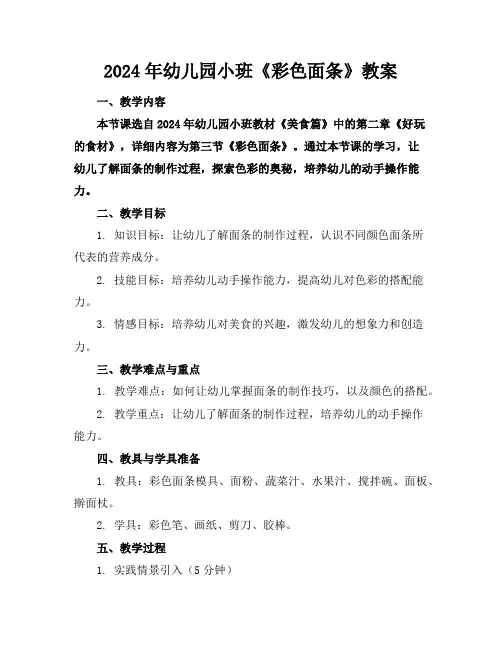 2024年幼儿园小班《彩色面条》教案

一、教学内容

本节课选自2024年幼儿园小班教材《美食篇》中的第二章《好玩的食材》，详细内容为第三节《彩色面条》。通过本节课的学习，让幼儿了解面条的制作过程，探索色彩的奥秘，培养幼儿的动手操作能力。

二、教学目标

1. 知识目标：让幼儿了解面条的制作过程，认识不同颜色面条所代表的营养成分。

2. 技能目标：培养幼儿动手操作能力，提高幼儿对色彩的搭配能力。

3. 情感目标：培养幼儿对美食的兴趣，激发幼儿的想象力和创造力。

三、教学难点与重点

1. 教学难点：如何让幼儿掌握面条的制作技巧，以及颜色的搭配。

2. 教学重点：让幼儿了解面条的制作过程，培养幼儿的动手操作能力。

四、教具与学具准备

1. 教具：彩色面条模具、面粉、蔬菜汁、水果汁、搅拌碗、面板、擀面杖。

2. 学具：彩色笔、画纸、剪刀、胶棒。

五、教学过程

1. 实践情景引入（5分钟）